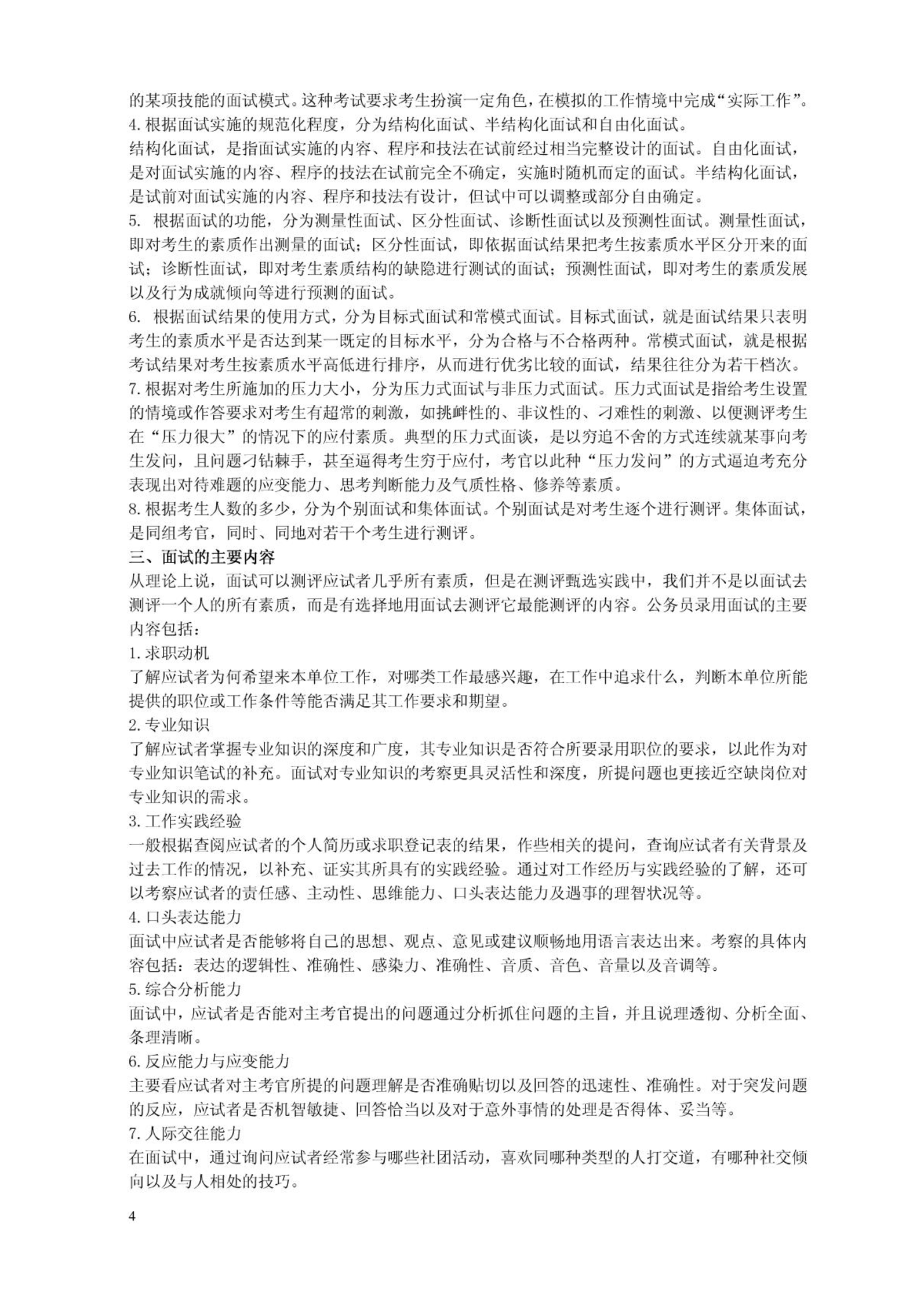 的某项技能的面试模式。这种考试要求考生扮演一定角色，在模拟的工作情境中完成“实际工作”。
4. 根据面试实施的规范化程度，分为结构化面试、半结构化面试和自由化面试。
结构化面试，是指面试实施的内容、程序和技法在试前经过相当完整设计的面试。自由化面试，是对面试实施的内容、程序的技法在试前完全不确定，实施时随机而定的面试。半结构化面试，是试前对面试实施的内容、程序和技法有设计，但试中可以调整或部分自由确定。
5. 根据面试的功能，分为测量性面试、区分性面试、诊断性面试以及预测性面试。测量性面试，即对考生的素质作出测量的面试；区分性面试，即依据面试结果把考生按素质水平区分开来的面试；诊断性面试，即对考生素质结构的缺隐进行测试的面试；预测性面试，即对考生的素质发展以及行为成就倾向等进行预测的面试。
6. 根据面试结果的使用方式，分为目标式面试和常模式面试。目标式面试，就是面试结果只表明考生的素质水平是否达到某一既定的目标水平，分为合格与不合格两种。常模式面试，就是根据考试结果对考生按素质水平高低进行排序，从而进行优劣比较的面试，结果往往分为若干档次。
7. 根据对考生所施加的压力大小，分为压力式面试与非压力式面试。压力式面试是指给考生设置的情境或作答要求对考生有超常的刺激，如挑衅性的、非议性的、刁难性的刺激、以便测评考生在“压力很大”的情况下的应付素质。典型的压力式面谈，是以穷追不舍的方式连续就某事向考生发问，且问题刁钻棘手，甚至逼得考生穷于应付，考官以此种“压力发问”的方式逼迫考充分表现出对待难题的应变能力、思考判断能力及气质性格、修养等素质。
8. 根据考生人数的多少，分为个别面试和集体面试。个别面试是对考生逐个进行测评。集体面试，是同组考官，同时、同地对若干个考生进行测评。
三、面试的主要内容
从理论上说，面试可以测评应试者几乎所有素质，但是在测评甄选实践中，我们并不是以面试去测评一个人的所有素质，而是有选择地用面试去测评它最能测评的内容。公务员录用面试的主要内容包括：
1. 求职动机
了解应试者为何希望来本单位工作，对哪类工作最感兴趣，在工作中追求什么，判断本单位所能提供的职位或工作条件等能否满足其工作要求和期望。
2. 专业知识
了解应试者掌握专业知识的深度和广度，其专业知识是否符合所要录用职位的要求，以此作为对专业知识笔试的补充。面试对专业知识的考察更具灵活性和深度，所提问题也更接近空缺岗位对专业知识的需求。
3. 工作实践经验
一般根据查阅应试者的个人简历或求职登记表的结果，作些相关的提问，查询应试者有关背景及过去工作的情况，以补充、证实其所具有的实践经验。通过对工作经历与实践经验的了解，还可以考察应试者的责任感、主动性、思维能力、口头表达能力及遇事的理智状况等。
4. 口头表达能力
面试中应试者是否能够将自己的思想、观点、意见或建议顺畅地用语言表达出来。考察的具体内容包括：表达的逻辑性、准确性、感染力、准确性、音质、音色、音量以及音调等。
5. 综合分析能力
面试中，应试者是否能对主考官提出的问题通过分析抓住问题的主旨，并且说理透彻、分析全面、条理清晰。
6. 反应能力与应变能力
主要看应试者对主考官所提的问题理解是否准确贴切以及回答的迅速性、准确性。对于突发问题的反应，应试者是否机智敏捷、回答恰当以及对于意外事情的处理是否得体、妥当等。
7. 人际交往能力
在面试中，通过询问应试者经常参与哪些社团活动，喜欢同哪种类型的人打交道，有哪种社交倾向以及与人相处的技巧。

4